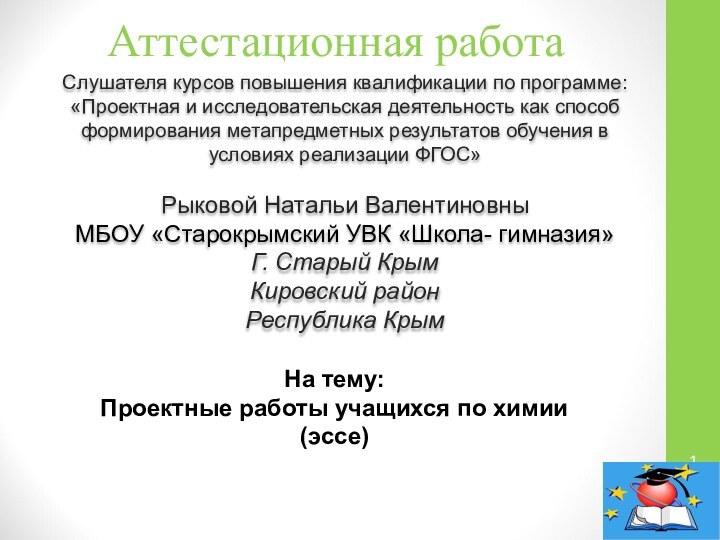 Аттестационная работа

Слушателя курсов повышения квалификации по программе: «Проектная и исследовательская деятельность как способ формирования метапредметных результатов обучения в условиях реализации ФГОС»

Рыковой Натальи Валентиновны
МБОУ «Старокрымский УВК «Школа- гимназия»
Г. Старый Крым
Кировский район
Республика Крым

На тему:
Проектные работы учащихся по химии
(эссе)

1